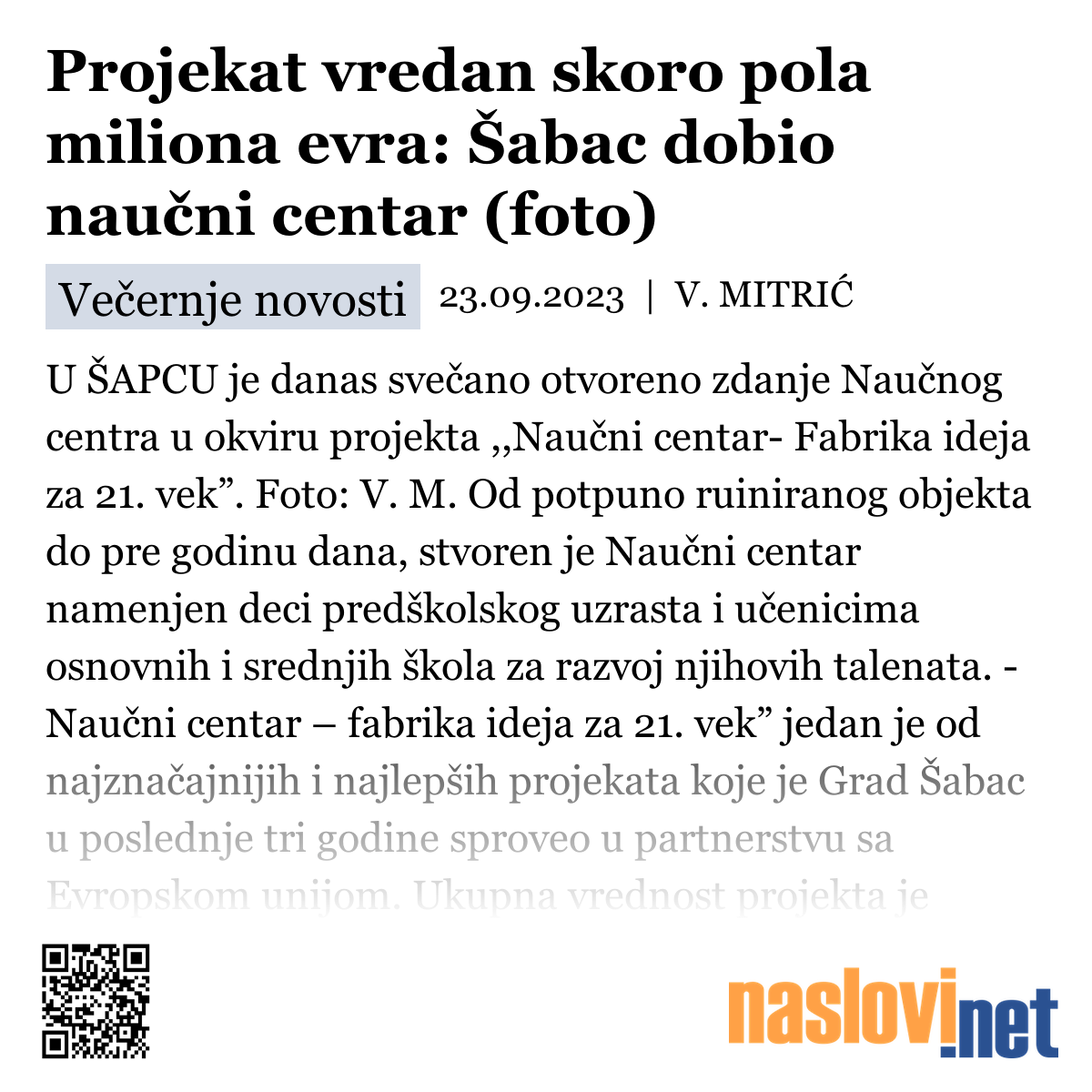 Projekat vredan skoro pola miliona evra: Šabac dobio naučni centar (foto)

Večernje novosti 23.09.2023 | V. MITRIĆ

U ŠAPCU je danas svečano otvoreno zdanje Naučnog centra u okviru projekta ,,Naučni centar- Fabrika ideja za 21. vek”. Foto: V. M. Od potpuno ruiniranog objekta do pre godinu dana, stvoren je Naučni centar namenjen deci predškolskog uzrasta i učenicima osnovnih i srednjih škola za razvoj njihovih talenata. - Naučni centar – fabrika ideja za 21. vek” jedan je od najznačajnijih i najlepših projekata koje je Grad Šabac u poslednje tri godine sproveo u partnerstvu sa Evropskom unijom. Ukupna vrednost projekta je

naslovi.net